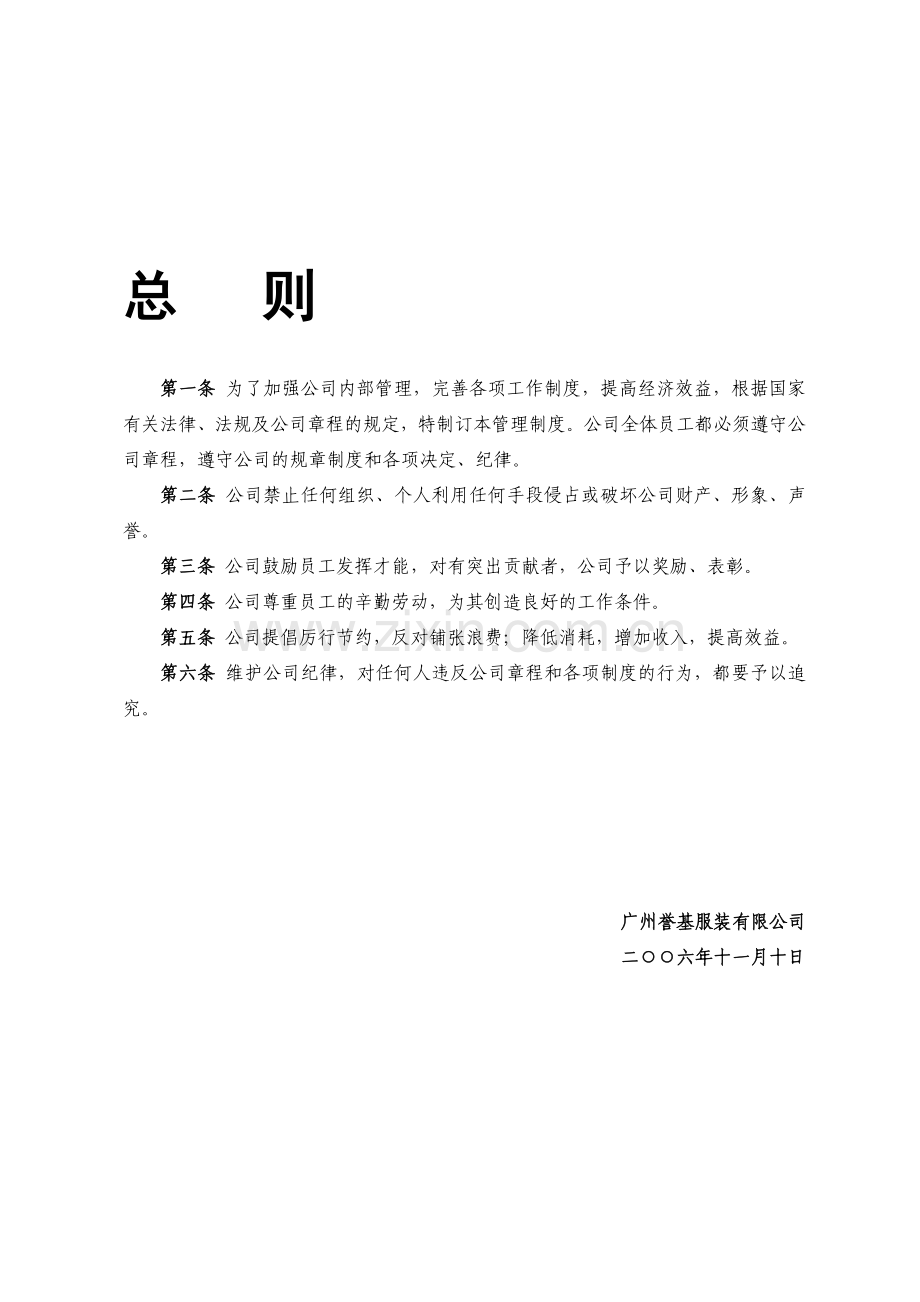 总　　则

第一条 为了加强公司内部管理，完善各项工作制度，提高经济效益，根据国家有关法律、法规及公司章程的规定，特制订本管理制度。公司全体员工都必须遵守公司章程，遵守公司的规章制度和各项决定、纪律。

第二条 公司禁止任何组织、个人利用任何手段侵占或破坏公司财产、形象、声誉。

第三条 公司鼓励员工发挥才能，对有突出贡献者，公司予以奖励、表彰。

第四条 公司尊重员工的辛勤劳动，为其创造良好的工作条件。

第五条 公司提倡厉行节约，反对铺张浪费；降低消耗，增加收入，提高效益。

第六条 维护公司纪律，对任何人违反公司章程和各项制度的行为，都要予以追究。

www.zixin.com.cn

广州誉基服装有限公司

二〇〇六年十一月十日